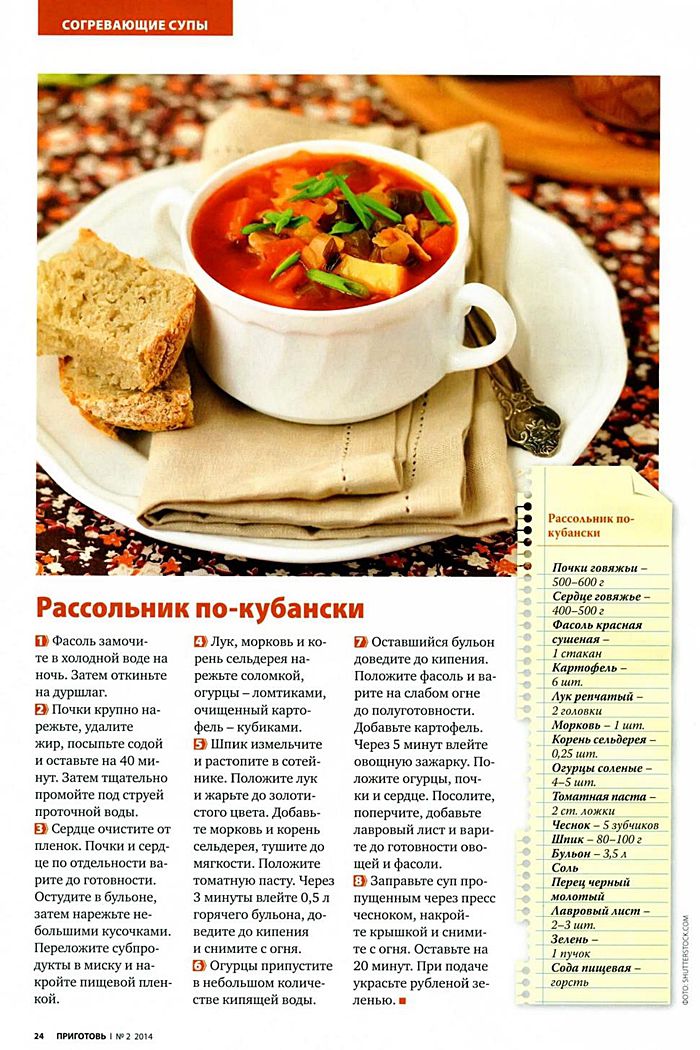 СОГРЕВАЮЩИЕ СУПЫ

Рассольник по-кубански

1 Фасоль замочите в холодной воде на ночь. Затем откиньте на дуршлаг.
2 Почки крупно нарежьте, удалите жир, посыпьте содой и оставьте на 40 минут. Затем тщательно промойте под струей проточной воды.
3 Сердце очистите от пленок. Почки и сердце по отдельности варите до готовности. Остудите в бульоне, затем нарежьте небольшими кусочками. Переложите субпродукты в миску и накройте пищевой пленкой.

4 Лук, морковь и корень сельдерея нарежьте соломкой, огурцы – ломтиками, очищенный картофель – кубиками.
5 Шпик измельчите и растопите в сотейнике. Положите лук и жарьте до золотистого цвета. Добавьте морковь и корень сельдерея, тушите до мягкости. Положите томатную пасту. Через 3 минуты влейте 0,5 л горячего бульона, доведите до кипения и снимите с огня.
6 Огурцы припустите в небольшом количестве кипящей воды.

7 Оставшийся бульон доведите до кипения. Положите фасоль и варите на слабом огне до полуготовности. Добавьте картофель. Через 5 минут влейте овощную зажарку. Положите огурцы, почки и сердце. Посолите, поперчите, добавьте лавровый лист и варите до готовности овощей и фасоли.
8 Заправьте суп пропущенным через пресс чесноком, накройте крышкой и снимите с огня. Оставьте на 20 минут. При подаче украсьте рубленой зеленью. ■

Рассольник по-кубански

Почки говяжьи – 500–600 г
Сердце говяжье – 400–500 г
Фасоль красная сушеная – 1 стакан
Картофель – 6 шт.
Лук репчатый – 2 головки
Морковь – 1 шт.
Корень сельдерея – 0,25 шт.
Огурцы соленые – 4–5 шт.
Томатная паста – 2 ст. ложки
Чеснок – 5 зубчиков
Шпик – 80–100 г
Бульон – 3,5 л
Соль
Перец черный молотый
Лавровый лист – 2–3 шт.
Зелень – 1 пучок
Сода пищевая – горсть

ФОТО: SHUTTERSTOCK.COM

24 ПРИГОТОВЬ | № 2 2014